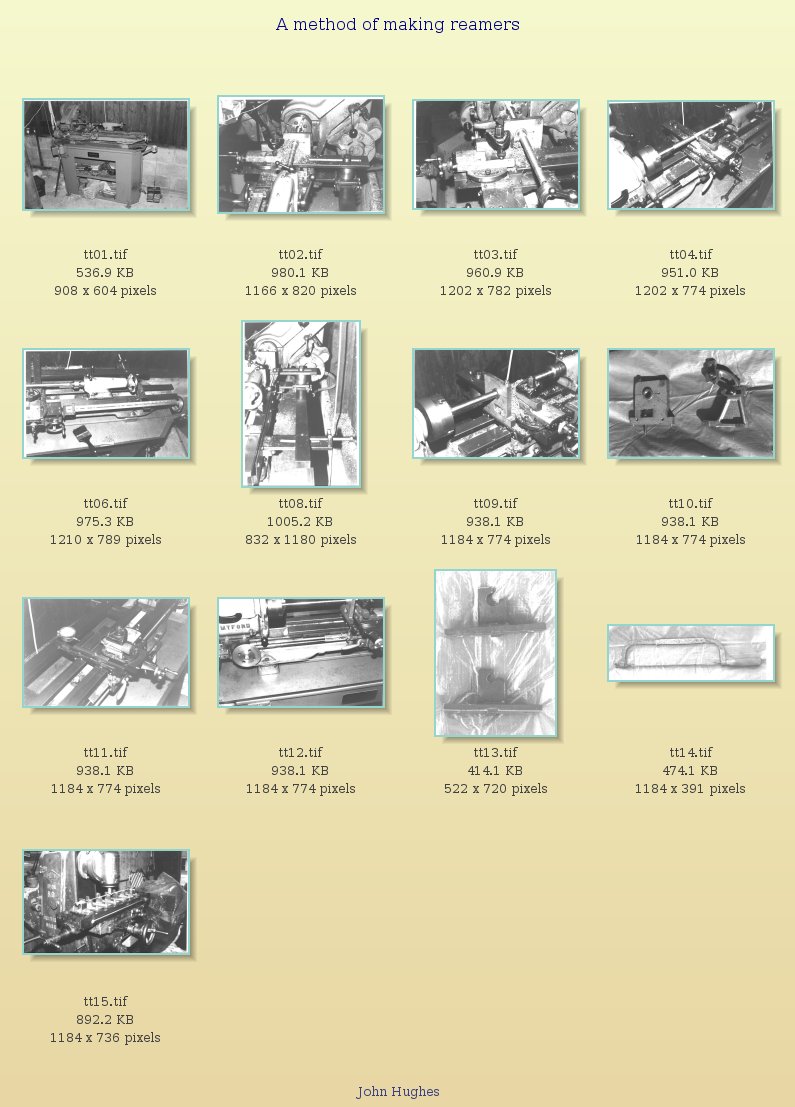 A method of making reamers

tt01.tif
536.9 KB
908 x 604 pixels

tt02.tif
980.1 KB
1166 x 820 pixels

tt03.tif
960.9 KB
1202 x 782 pixels

tt04.tif
951.0 KB
1202 x 774 pixels

tt06.tif
975.3 KB
1210 x 789 pixels

tt08.tif
1005.2 KB
832 x 1180 pixels

tt09.tif
938.1 KB
1184 x 774 pixels

tt10.tif
938.1 KB
1184 x 774 pixels

tt11.tif
938.1 KB
1184 x 774 pixels

tt12.tif
938.1 KB
1184 x 774 pixels

tt13.tif
414.1 KB
522 x 720 pixels

tt14.tif
474.1 KB
1184 x 391 pixels

tt15.tif
892.2 KB
1184 x 736 pixels

John Hughes